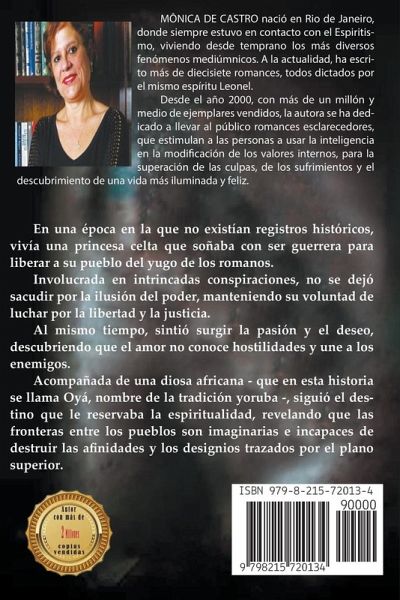 MÔNICA DE CASTRO nació en Rio de Janeiro, donde siempre estuvo en contacto con el Espiritismo, viviendo desde temprano los más diversos fenómenos mediúmnicos. A la actualidad, ha escrito más de diecisiete romances, todos dictados por el mismo espíritu Leonel.

Desde el año 2000, con más de un millón y medio de ejemplares vendidos, la autora se ha dedicado a llevar al público romances esclarecedores, que estimulan a las personas a usar la inteligencia en la modificación de los valores internos, para la superación de las culpas, de los sufrimientos y el descubrimiento de una vida más iluminada y feliz.

En una época en la que no existían registros históricos, vivía una princesa celta que soñaba con ser guerrera para liberar a su pueblo del yugo de los romanos.

Involucrada en intrincadas conspiraciones, no se dejó sacudir por la ilusión del poder, manteniendo su voluntad de luchar por la libertad y la justicia.

Al mismo tiempo, sintió surgir la pasión y el deseo, descubriendo que el amor no conoce hostilidades y une a los enemigos.

Acompañada de una diosa africana - que en esta historia se llama Oyá, nombre de la tradición yoruba -, siguió el destino que le reservaba la espiritualidad, revelando que las fronteras entre los pueblos son imaginarias e incapaces de destruir las afinidades y los designios trazados por el plano superior.

Autor con más de 2 Millones copias vendidas

ISBN 979-8-215-72013-4
90000
9 798215 720134